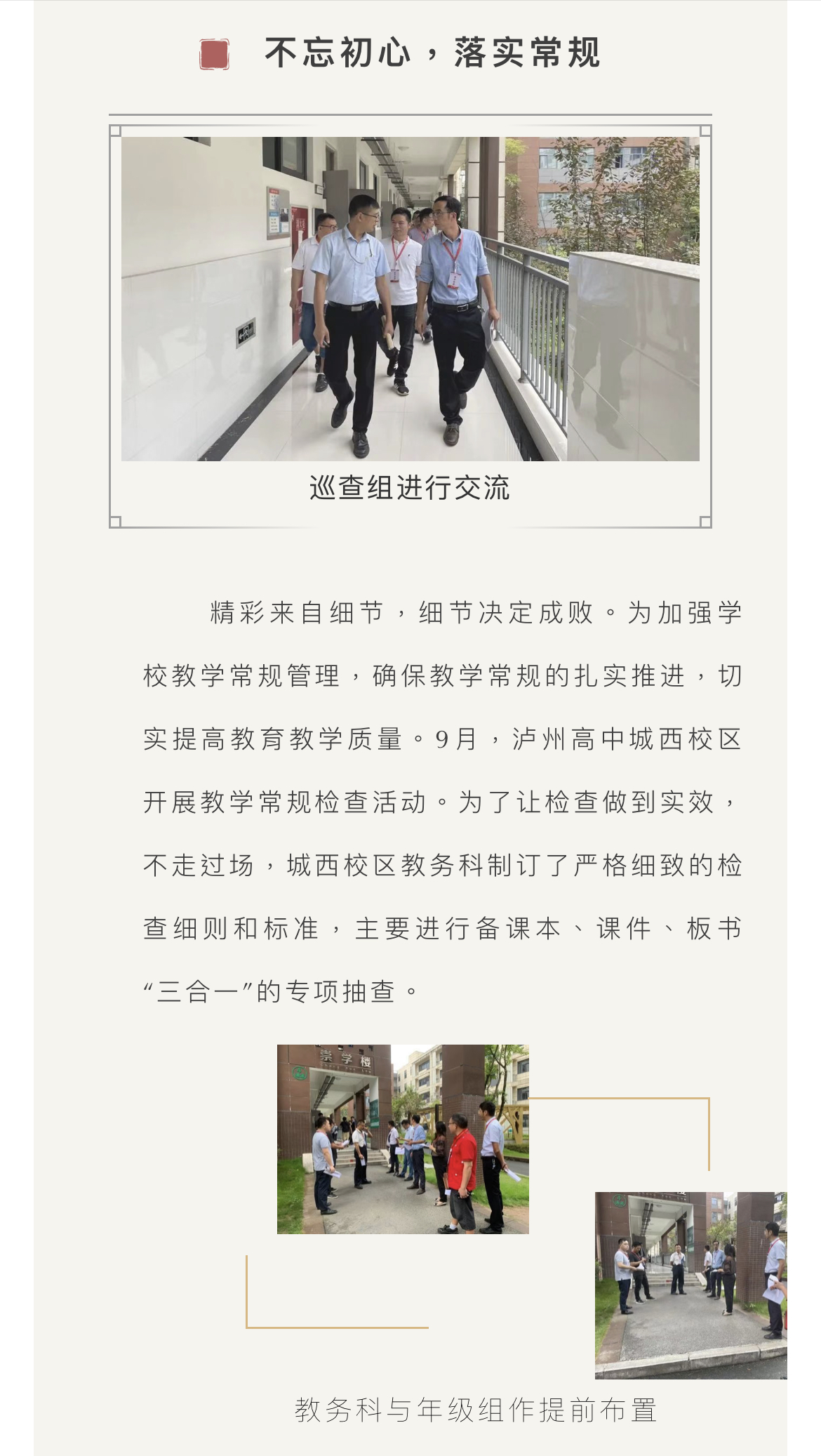 不忘初心，落实常规

巡查组进行交流

精彩来自细节，细节决定成败。为加强学校教学常规管理，确保教学常规的扎实推进，切实提高教育教学质量。9月，泸州高中城西校区开展教学常规检查活动。为了让检查做到实效，不走过场，城西校区教务科制订了严格细致的检查细则和标准，主要进行备课本、课件、板书“三合一”的专项抽查。

崇学楼

教务科与年级组作提前布置